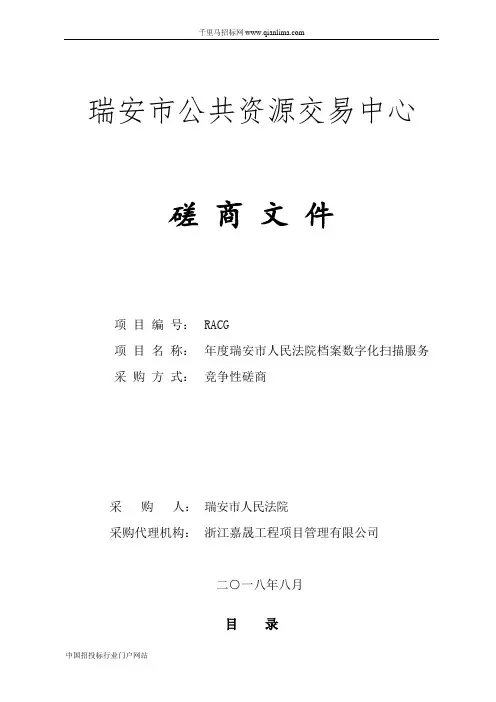 千里马招标网 www.qianlima.com

瑞安市公共资源交易中心

磋 商 文 件

项 目 编 号： RACG

项 目 名 称： 年度瑞安市人民法院档案数字化扫描服务

采 购 方 式： 竞争性磋商

采 购 人： 瑞安市人民法院

采购代理机构： 浙江嘉晟工程项目管理有限公司

二〇一八年八月

目 录

中国招投标行业门户网站